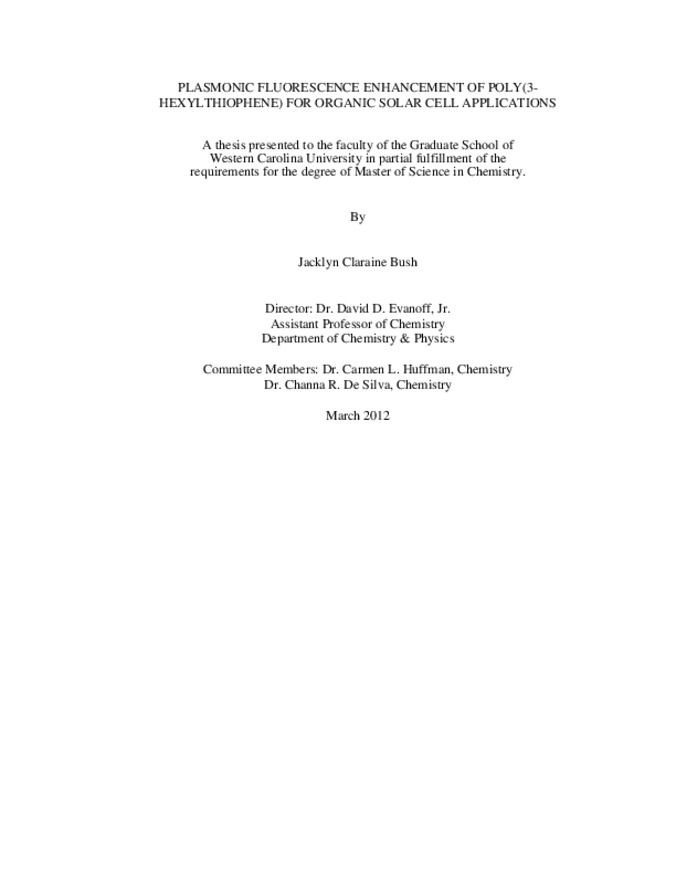 PLASMONIC FLUORESCENCE ENHANCEMENT OF POLY(3-HEXYLTHIOPHENE) FOR ORGANIC SOLAR CELL APPLICATIONS

A thesis presented to the faculty of the Graduate School of Western Carolina University in partial fulfillment of the requirements for the degree of Master of Science in Chemistry.

By

Jacklyn Claraine Bush

Director: Dr. David D. Evanoff, Jr.
Assistant Professor of Chemistry
Department of Chemistry & Physics

Committee Members: Dr. Carmen L. Huffman, Chemistry
Dr. Channa R. De Silva, Chemistry

March 2012